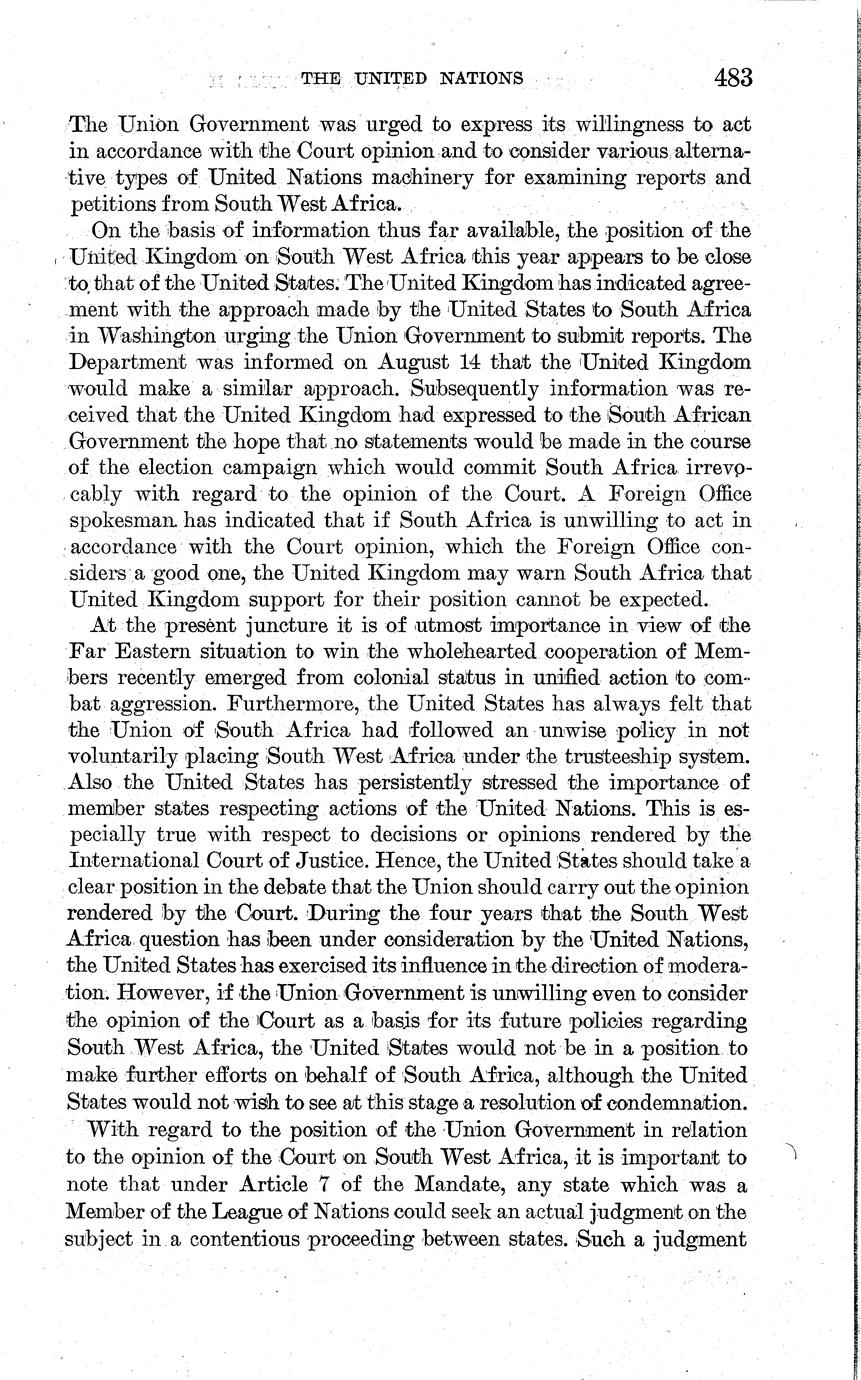 THE UNITED NATIONS 483

The Union Government was urged to express its willingness to act in accordance with the Court opinion and to consider various alternative types of United Nations machinery for examining reports and petitions from South West Africa.

On the basis of information thus far available, the position of the United Kingdom on South West Africa this year appears to be close to that of the United States. The United Kingdom has indicated agreement with the approach made by the United States to South Africa in Washington urging the Union Government to submit reports. The Department was informed on August 14 that the United Kingdom would make a similar approach. Subsequently information was received that the United Kingdom had expressed to the South African Government the hope that no statements would be made in the course of the election campaign which would commit South Africa irrevocably with regard to the opinion of the Court. A Foreign Office spokesman has indicated that if South Africa is unwilling to act in accordance with the Court opinion, which the Foreign Office considers a good one, the United Kingdom may warn South Africa that United Kingdom support for their position cannot be expected.

At the present juncture it is of utmost importance in view of the Far Eastern situation to win the wholehearted cooperation of Members recently emerged from colonial status in unified action to combat aggression. Furthermore, the United States has always felt that the Union of South Africa had followed an unwise policy in not voluntarily placing South West Africa under the trusteeship system. Also the United States has persistently stressed the importance of member states respecting actions of the United Nations. This is especially true with respect to decisions or opinions rendered by the International Court of Justice. Hence, the United States should take a clear position in the debate that the Union should carry out the opinion rendered by the Court. During the four years that the South West Africa question has been under consideration by the United Nations, the United States has exercised its influence in the direction of moderation. However, if the Union Government is unwilling even to consider the opinion of the Court as a basis for its future policies regarding South West Africa, the United States would not be in a position to make further efforts on behalf of South Africa, although the United States would not wish to see at this stage a resolution of condemnation.

With regard to the position of the Union Government in relation to the opinion of the Court on South West Africa, it is important to note that under Article 7 of the Mandate, any state which was a Member of the League of Nations could seek an actual judgment on the subject in a contentious proceeding between states. Such a judgment